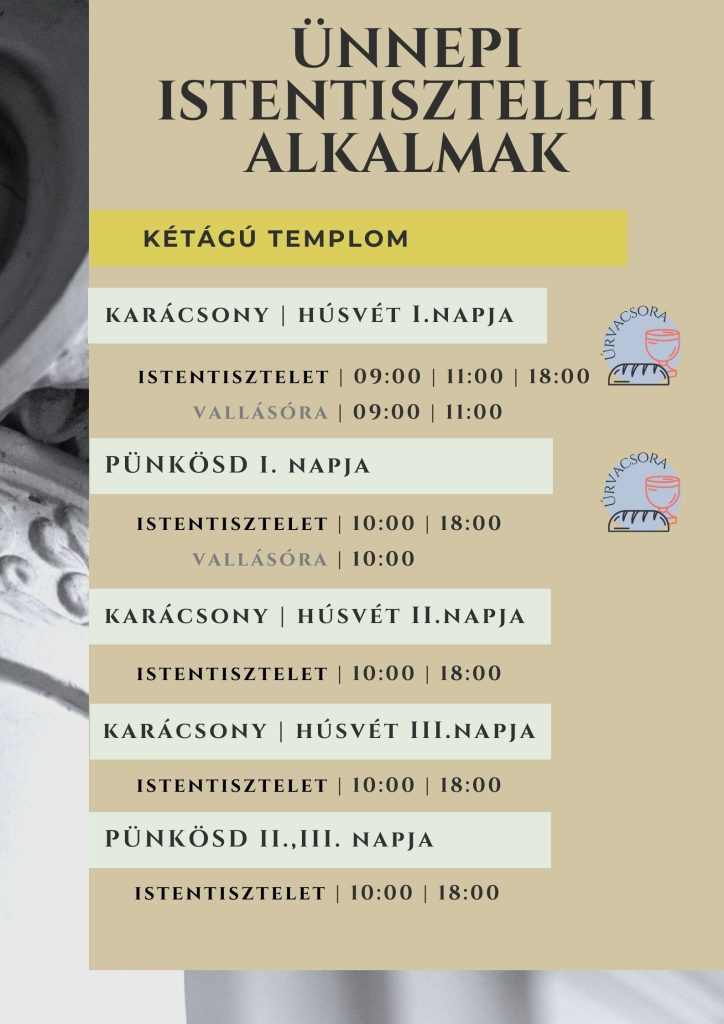 ÜNNEPI ISTENTISZTELETI ALKALMAK

KÉTÁGÚ TEMPLOM

KARÁCSONY | HÚSVÉT I.NAPJA

ÚRVACSORA

ISTENTISZTELET | 09:00 | 11:00 | 18:00
VALLÁSÓRA | 09:00 | 11:00

PÜNKÖSD I. NAPJA

ÚRVACSORA

ISTENTISZTELET | 10:00 | 18:00
VALLÁSÓRA | 10:00

KARÁCSONY | HÚSVÉT II.NAPJA

ISTENTISZTELET | 10:00 | 18:00

KARÁCSONY | HÚSVÉT III.NAPJA

ISTENTISZTELET | 10:00 | 18:00

PÜNKÖSD II.,III. NAPJA

ISTENTISZTELET | 10:00 | 18:00